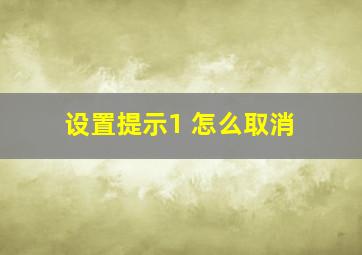 设置提示1 怎么取消